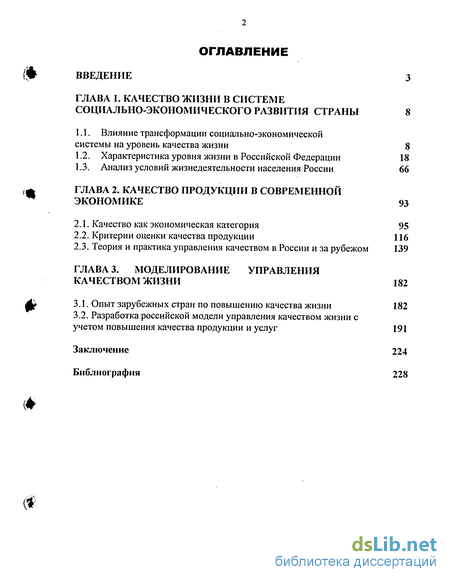 2

ОГЛАВЛЕНИЕ

ВВЕДЕНИЕ 3

ГЛАВА 1. КАЧЕСТВО ЖИЗНИ В СИСТЕМЕ СОЦИАЛЬНО-ЭКОНОМИЧЕСКОГО РАЗВИТИЯ СТРАНЫ 8

1.1. Влияние трансформации социально-экономической системы на уровень качества жизни 8
1.2. Характеристика уровня жизни в Российской Федерации 18
1.3. Анализ условий жизнедеятельности населения России 66

ГЛАВА 2. КАЧЕСТВО ПРОДУКЦИИ В СОВРЕМЕННОЙ ЭКОНОМИКЕ 93

2.1. Качество как экономическая категория 95
2.2. Критерии оценки качества продукции 116
2.3. Теория и практика управления качеством в России и за рубежом 139

ГЛАВА 3. МОДЕЛИРОВАНИЕ УПРАВЛЕНИЯ КАЧЕСТВОМ ЖИЗНИ 182

3.1. Опыт зарубежных стран по повышению качества жизни 182
3.2. Разработка российской модели управления качеством жизни с учетом повышения качества продукции и услуг 191

Заключение 224

Библиография 228

dsLib.net
библиотека диссертаций